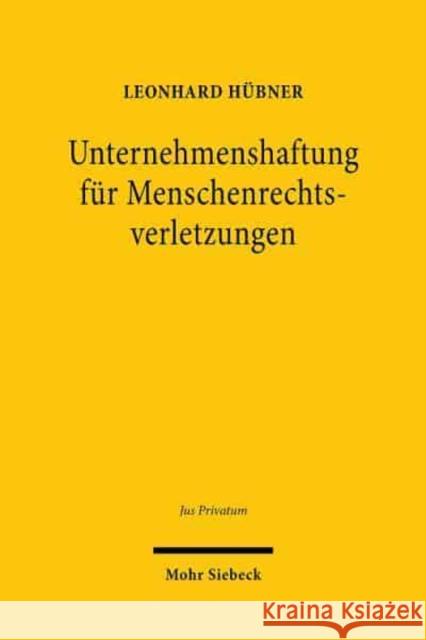 LEONHARD HÜBNER

Unternehmenshaftung für Menschenrechtsverletzungen

Jus Privatum

Mohr Siebeck